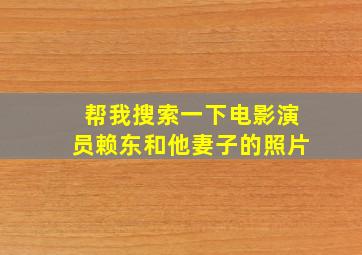 帮我搜索一下电影演员赖东和他妻子的照片